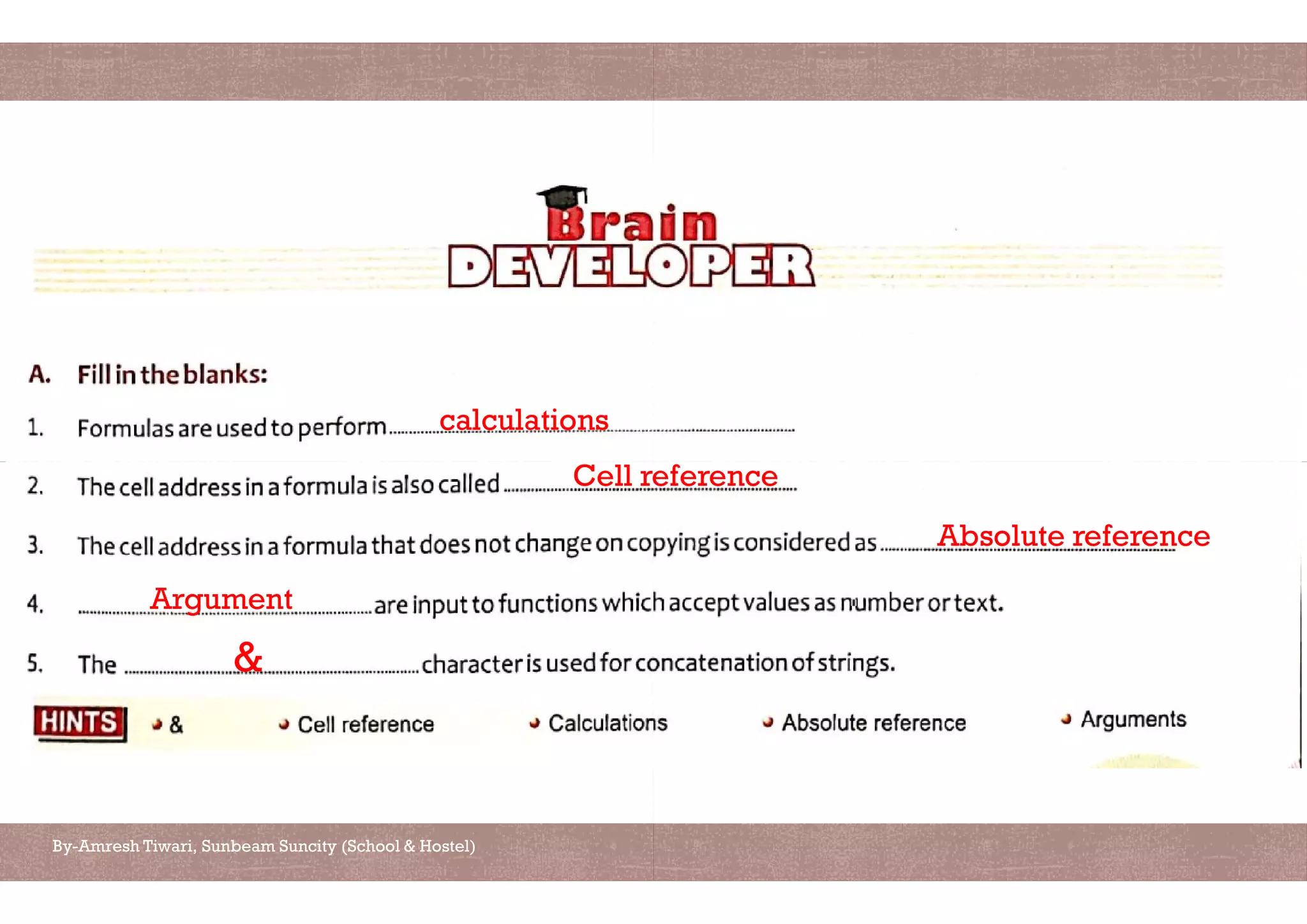 Brain
DEVELOPER

A. Fill in the blanks:

1. Formulas are used to perform calculations

2. The cell address in a formula is also called Cell reference

3. The cell address in a formula that does not change on copying is considered as Absolute reference

4. Argument are input to functions which accept values as number or text.

5. The & character is used for concatenation of strings.

HINTS • & • Cell reference • Calculations • Absolute reference • Arguments

By-Amresh Tiwari, Sunbeam Suncity (School & Hostel)